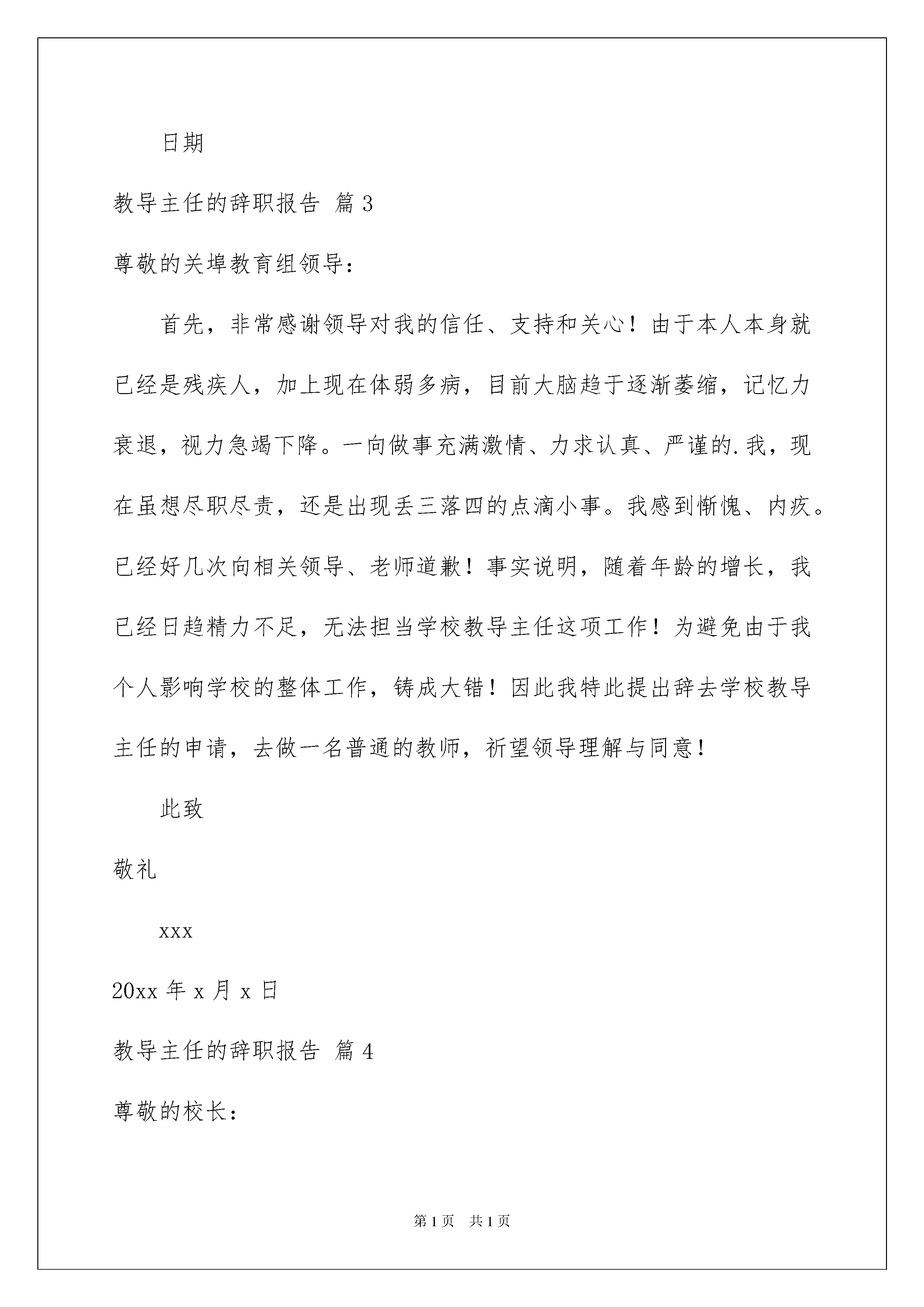 日期

教导主任的辞职报告 篇3

尊敬的关埠教育组领导：

首先，非常感谢领导对我的信任、支持和关心！由于本人本身就已经是残疾人，加上现在体弱多病，目前大脑趋于逐渐萎缩，记忆力衰退，视力急竭下降。一向做事充满激情、力求认真、严谨的.我，现在虽想尽职尽责，还是出现丢三落四的点滴小事。我感到惭愧、内疚。已经好几次向相关领导、老师道歉！事实说明，随着年龄的增长，我已经日趋精力不足，无法担当学校教导主任这项工作！为避免由于我个人影响学校的整体工作，铸成大错！因此我特此提出辞去学校教导主任的申请，去做一名普通的教师，祈望领导理解与同意！

此致

敬礼

xxx

20xx年x月x日

教导主任的辞职报告 篇4

尊敬的校长：

第1页 共1页